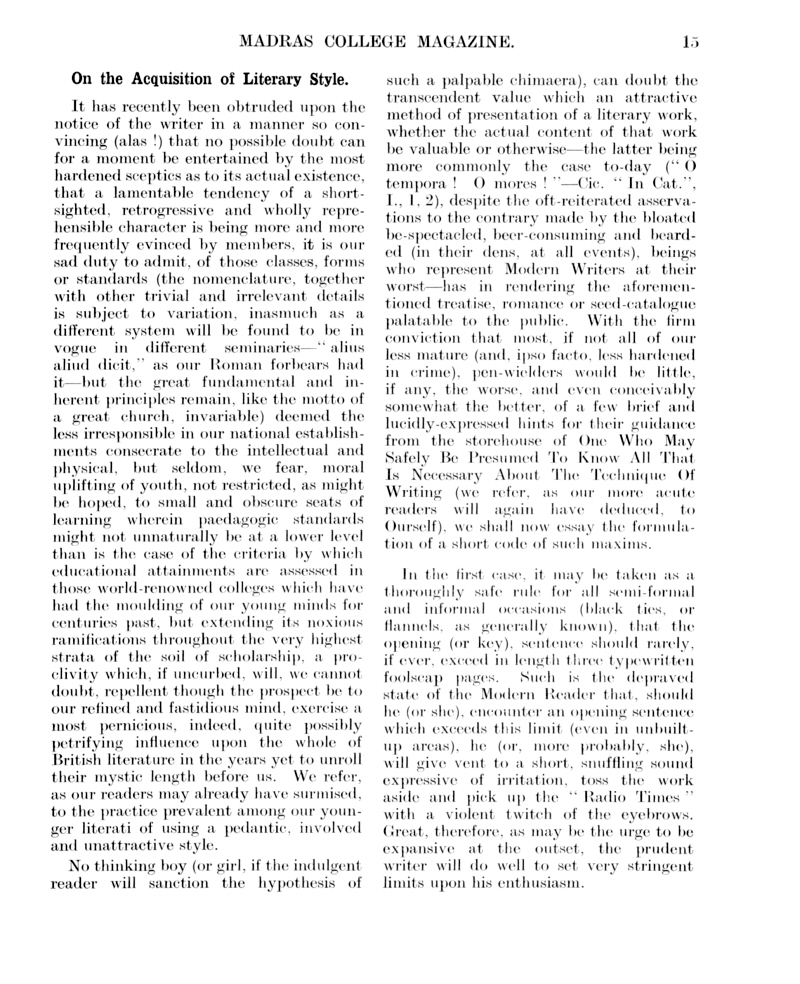 MADRAS COLLEGE MAGAZINE. 15

On the Acquisition of Literary Style.

It has recently been obtruded upon the notice of the writer in a manner so convincing (alas !) that no possible doubt can for a moment be entertained by the most hardened sceptics as to its actual existence, that a lamentable tendency of a short-sighted, retrogressive and wholly reprehensible character is being more and more frequently evinced by members, it is our sad duty to admit, of those classes, forms or standards (the nomenclature, together with other trivial and irrelevant details is subject to variation, inasmuch as a different system will be found to be in vogue in different seminaries—" alius aliud dicit," as our Roman forbears had it—but the great fundamental and inherent principles remain, like the motto of a great church, invariable) deemed the less irresponsible in our national establishments consecrate to the intellectual and physical, but seldom, we fear, moral uplifting of youth, not restricted, as might be hoped, to small and obscure seats of learning wherein paedagogic standards might not unnaturally be at a lower level than is the case of the criteria by which educational attainments are assessed in those world-renowned colleges which have had the moulding of our young minds for centuries past, but extending its noxious ramifications throughout the very highest strata of the soil of scholarship, a proclivity which, if uncurbed, will, we cannot doubt, repellent though the prospect be to our refined and fastidious mind, exercise a most pernicious, indeed, quite possibly petrifying influence upon the whole of British literature in the years yet to unroll their mystic length before us. We refer, as our readers may already have surmised, to the practice prevalent among our younger literati of using a pedantic, involved and unattractive style.

No thinking boy (or girl, if the indulgent reader will sanction the hypothesis of such a palpable chimaera), can doubt the transcendent value which an attractive method of presentation of a literary work, whether the actual content of that work be valuable or otherwise—the latter being more commonly the case to-day (" O tempora ! O mores ! "—Cic. " In Cat.", I., 1, 2), despite the oft-reiterated asservations to the contrary made by the bloated be-spectacled, beer-consuming and bearded (in their dens, at all events), beings who represent Modern Writers at their worst—has in rendering the aforementioned treatise, romance or seed-catalogue palatable to the public. With the firm conviction that most, if not all of our less mature (and, ipso facto, less hardened in crime), pen-wielders would be little, if any, the worse, and even conceivably somewhat the better, of a few brief and lucidly-expressed hints for their guidance from the storehouse of One Who May Safely Be Presumed To Know All That Is Necessary About The Technique Of Writing (we refer, as our more acute readers will again have deduced, to Ourself), we shall now essay the formulation of a short code of such maxims.

In the first case, it may be taken as a thoroughly safe rule for all semi-formal and informal occasions (black ties, or flannels, as generally known), that the opening (or key), sentence should rarely, if ever, exceed in length three typewritten foolscap pages. Such is the depraved state of the Modern Reader that, should he (or she), encounter an opening sentence which exceeds this limit (even in unbuilt-up areas), he (or, more probably, she), will give vent to a short, snuffling sound expressive of irritation, toss the work aside and pick up the " Radio Times " with a violent twitch of the eyebrows. Great, therefore, as may be the urge to be expansive at the outset, the prudent writer will do well to set very stringent limits upon his enthusiasm.